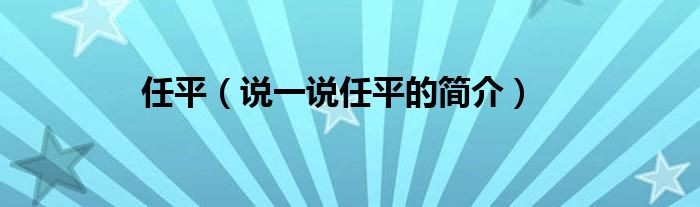 任平（说一说任平的简介）